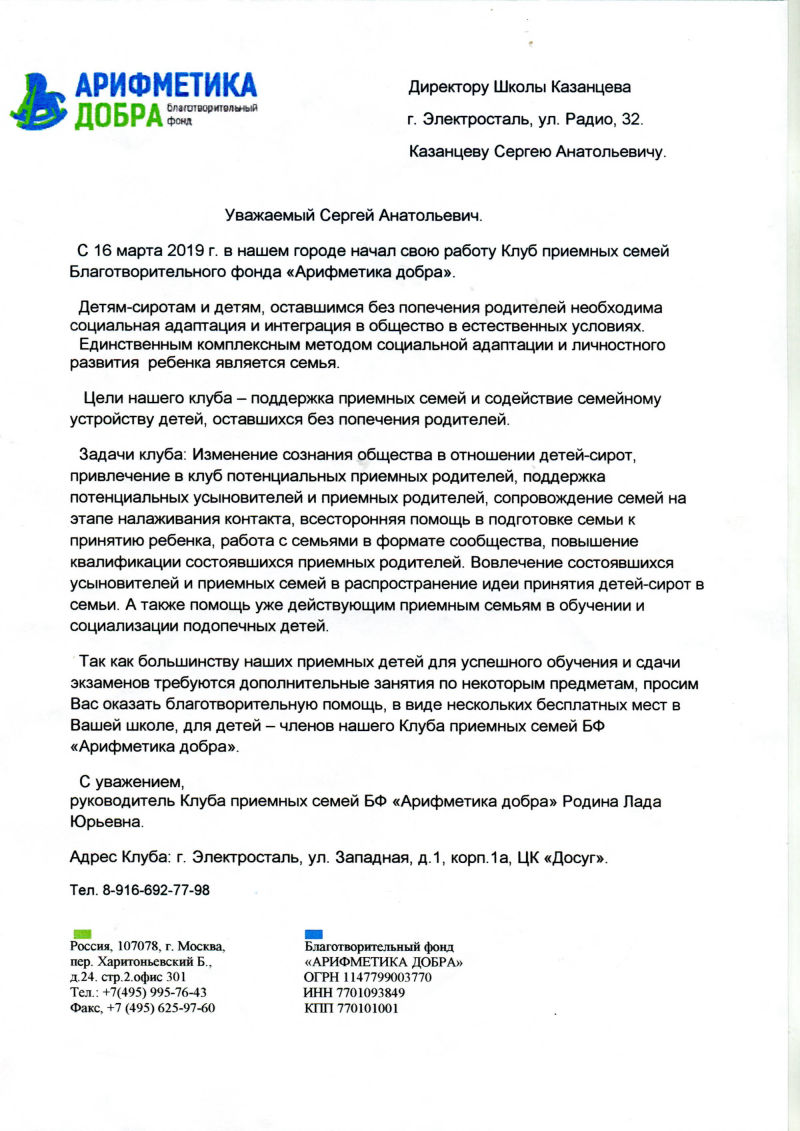 АРИФМЕТИКА ДОБРА благотворительный фонд

Директору Школы Казанцева

г. Электросталь, ул. Радио, 32.

Казанцеву Сергею Анатольевичу.

Уважаемый Сергей Анатольевич.

С 16 марта 2019 г. в нашем городе начал свою работу Клуб приемных семей Благотворительного фонда «Арифметика добра».

Детям-сиротам и детям, оставшимся без попечения родителей необходима социальная адаптация и интеграция в общество в естественных условиях. Единственным комплексным методом социальной адаптации и личностного развития ребенка является семья.

Цели нашего клуба – поддержка приемных семей и содействие семейному устройству детей, оставшихся без попечения родителей.

Задачи клуба: Изменение сознания общества в отношении детей-сирот, привлечение в клуб потенциальных приемных родителей, поддержка потенциальных усыновителей и приемных родителей, сопровождение семей на этапе налаживания контакта, всесторонняя помощь в подготовке семьи к принятию ребенка, работа с семьями в формате сообщества, повышение квалификации состоявшихся приемных родителей. Вовлечение состоявшихся усыновителей и приемных семей в распространение идеи принятия детей-сирот в семьи. А также помощь уже действующим приемным семьям в обучении и социализации подопечных детей.

Так как большинству наших приемных детей для успешного обучения и сдачи экзаменов требуются дополнительные занятия по некоторым предметам, просим Вас оказать благотворительную помощь, в виде нескольких бесплатных мест в Вашей школе, для детей – членов нашего Клуба приемных семей БФ «Арифметика добра».

С уважением,
руководитель Клуба приемных семей БФ «Арифметика добра» Родина Лада Юрьевна.

Адрес Клуба: г. Электросталь, ул. Западная, д.1, корп.1а, ЦК «Досуг».

Тел. 8-916-692-77-98

Россия, 107078, г. Москва,
пер. Харитоньевский Б.,
д.24. стр.2.офис 301
Тел.: +7(495) 995-76-43
Факс, +7 (495) 625-97-60

Благотворительный фонд
«АРИФМЕТИКА ДОБРА»
ОГРН 1147799003770
ИНН 7701093849
КПП 770101001